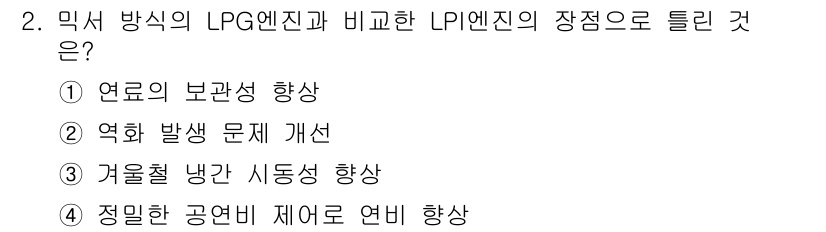 2. 믹서 방식의 LPG엔진과 비교한 LPI엔진의 장점으로 틀린 것은?

① 연료의 보관성 향상

② 역화 발생 문제 개선

③ 겨울철 냉간 시동성 향상

④ 정밀한 공연비 제어로 연비 향상